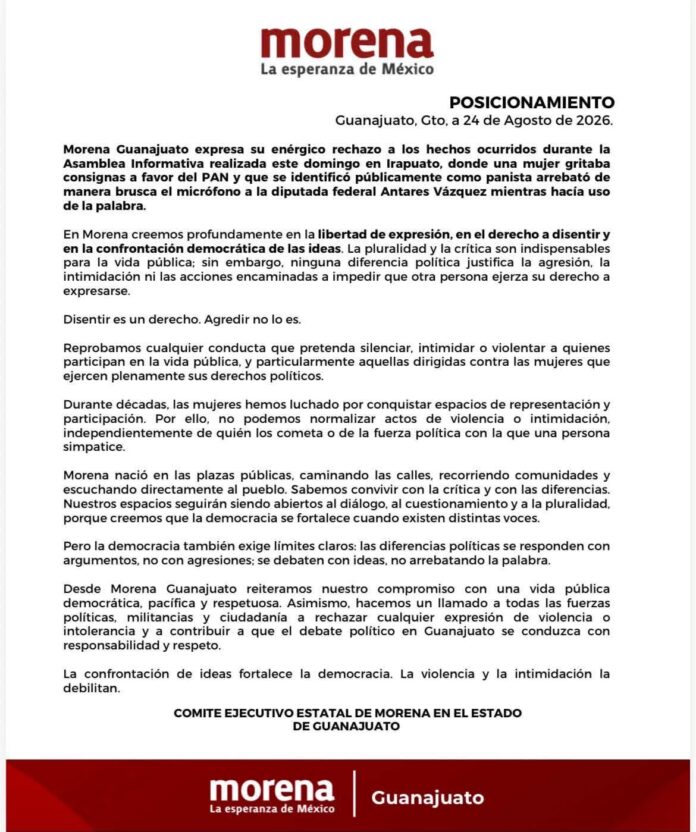 morena
La esperanza de México

POSICIONAMIENTO
Guanajuato, Gto, a 24 de Agosto de 2026.

Morena Guanajuato expresa su enérgico rechazo a los hechos ocurridos durante la Asamblea Informativa realizada este domingo en Irapuato, donde una mujer gritaba consignas a favor del PAN y que se identificó públicamente como panista arrebató de manera brusca el micrófono a la diputada federal Antares Vázquez mientras hacía uso de la palabra.

En Morena creemos profundamente en la libertad de expresión, en el derecho a disentir y en la confrontación democrática de las ideas. La pluralidad y la crítica son indispensables para la vida pública; sin embargo, ninguna diferencia política justifica la agresión, la intimidación ni las acciones encaminadas a impedir que otra persona ejerza su derecho a expresarse.

Disentir es un derecho. Agredir no lo es.

Reprobamos cualquier conducta que pretenda silenciar, intimidar o violentar a quienes participan en la vida pública, y particularmente aquellas dirigidas contra las mujeres que ejercen plenamente sus derechos políticos.

Durante décadas, las mujeres hemos luchado por conquistar espacios de representación y participación. Por ello, no podemos normalizar actos de violencia o intimidación, independientemente de quién los cometa o de la fuerza política con la que una persona simpatice.

Morena nació en las plazas públicas, caminando las calles, recorriendo comunidades y escuchando directamente al pueblo. Sabemos convivir con la crítica y con las diferencias. Nuestros espacios seguirán siendo abiertos al diálogo, al cuestionamiento y a la pluralidad, porque creemos que la democracia se fortalece cuando existen distintas voces.

Pero la democracia también exige límites claros: las diferencias políticas se responden con argumentos, no con agresiones; se debaten con ideas, no arrebatando la palabra.

Desde Morena Guanajuato reiteramos nuestro compromiso con una vida pública democrática, pacífica y respetuosa. Asimismo, hacemos un llamado a todas las fuerzas políticas, militancias y ciudadanía a rechazar cualquier expresión de violencia o intolerancia y a contribuir a que el debate político en Guanajuato se conduzca con responsabilidad y respeto.

La confrontación de ideas fortalece la democracia. La violencia y la intimidación la debilitan.

COMITE EJECUTIVO ESTATAL DE MORENA EN EL ESTADO DE GUANAJUATO

morena
La esperanza de México
Guanajuato